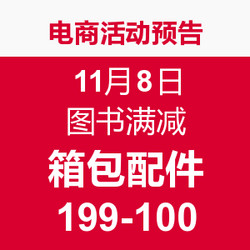 电商活动预告

11月8日

图书满减

箱包配件

199-100